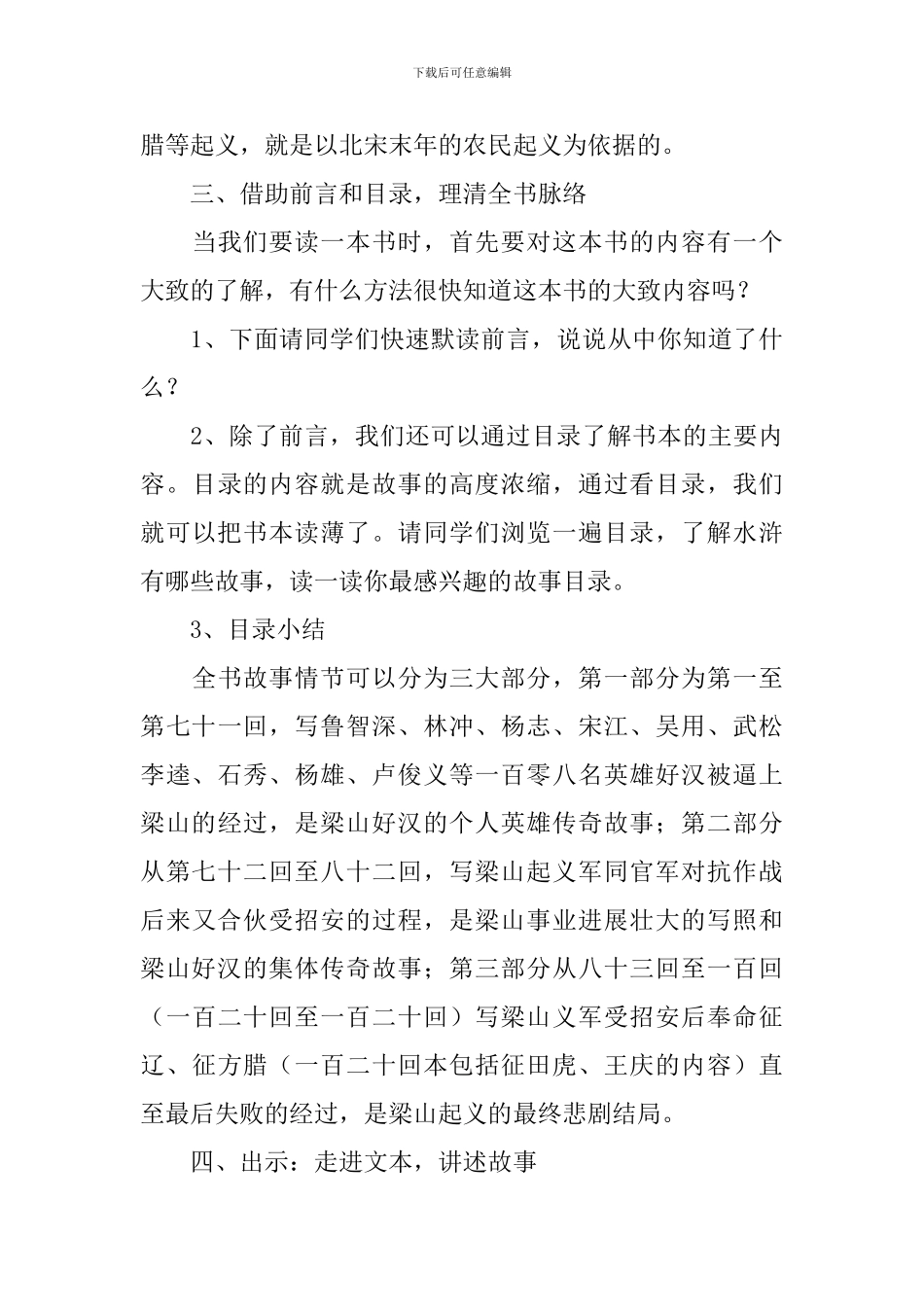 下载后可任意编辑

腊等起义，就是以北宋末年的农民起义为依据的。

三、借助前言和目录，理清全书脉络

当我们要读一本书时，首先要对这本书的内容有一个大致的了解，有什么方法很快知道这本书的大致内容吗？

1、下面请同学们快速默读前言，说说从中你知道了什么？

2、除了前言，我们还可以通过目录了解书本的主要内容。目录的内容就是故事的高度浓缩，通过看目录，我们就可以把书本读薄了。请同学们浏览一遍目录，了解水浒有哪些故事，读一读你最感兴趣的故事目录。

3、目录小结

全书故事情节可以分为三大部分，第一部分为第一至第七十一回，写鲁智深、林冲、杨志、宋江、吴用、武松李逵、石秀、杨雄、卢俊义等一百零八名英雄好汉被逼上梁山的经过，是梁山好汉的个人英雄传奇故事；第二部分从第七十二回至八十二回，写梁山起义军同官军对抗作战后来又合伙受招安的过程，是梁山事业进展壮大的写照和梁山好汉的集体传奇故事；第三部分从八十三回至一百回（一百二十回至一百二十回）写梁山义军受招安后奉命征辽、征方腊（一百二十回本包括征田虎、王庆的内容）直至最后失败的经过，是梁山起义的最终悲剧结局。

四、出示：走进文本，讲述故事